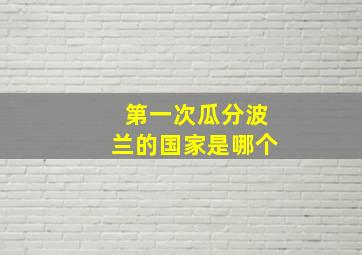 第一次瓜分波兰的国家是哪个